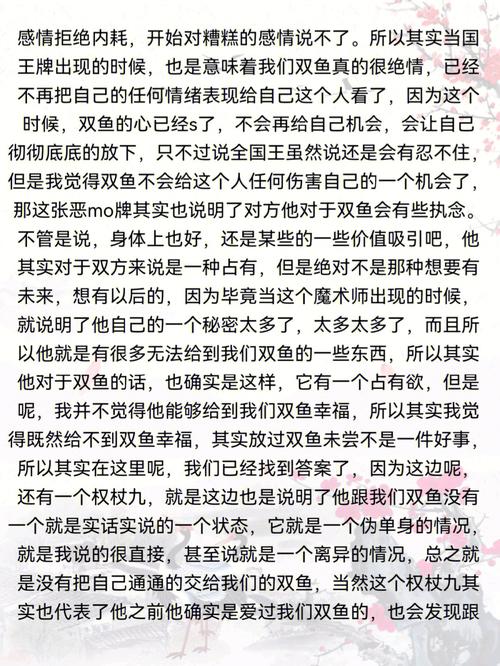 感情拒绝内耗，开始对糟糕的感情说不了。所以其实当国王牌出现的时候，也是意味着我们双鱼真的很绝情，已经不再把自己的任何情绪表现给自己这个人看了，因为这个时候，双鱼的心已经s了，不会再给自己机会，会让自己彻彻底底的放下，只不过说全国王虽然说还是会有忍不住，但是我觉得双鱼不会给这个人任何伤害自己的一个机会了，那这张恶mo牌其实也说明了对方他对于双鱼会有些执念。不管是说，身体上也好，还是某些的一些价值吸引吧，他其实对于双方来说是一种占有，但是绝对不是那种想要有未来，想有以后的，因为毕竟当这个魔术师出现的时候，就说明了他自己的一个秘密太多了，太多太多了，而且所以他就是有很多无法给到我们双鱼的一些东西，所以其实他对于双鱼的话，也确实是这样，它有一个占有欲，但是呢，我并不觉得他能够给到我们双鱼幸福，所以其实我觉得既然给不到双鱼幸福，其实放过双鱼未尝不是一件好事，所以其实在这里呢，我们已经找到答案了，因为这边呢，还有一个权杖九，就是这边也是说明了他跟我们双鱼没有一个就是实话实说的一个状态，它就是一个伪单身的情况，就是我说的很直接，甚至说就是一个离异的情况，总之就是没有把自己通通的交给我们的双鱼，当然这个权杖九其实也代表了他之前他确实是爱过我们双鱼的，也会发现跟